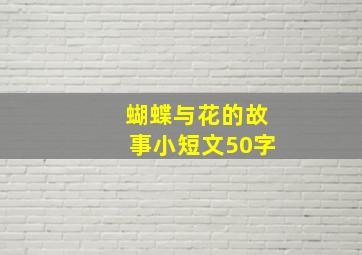 蝴蝶与花的故事小短文50字